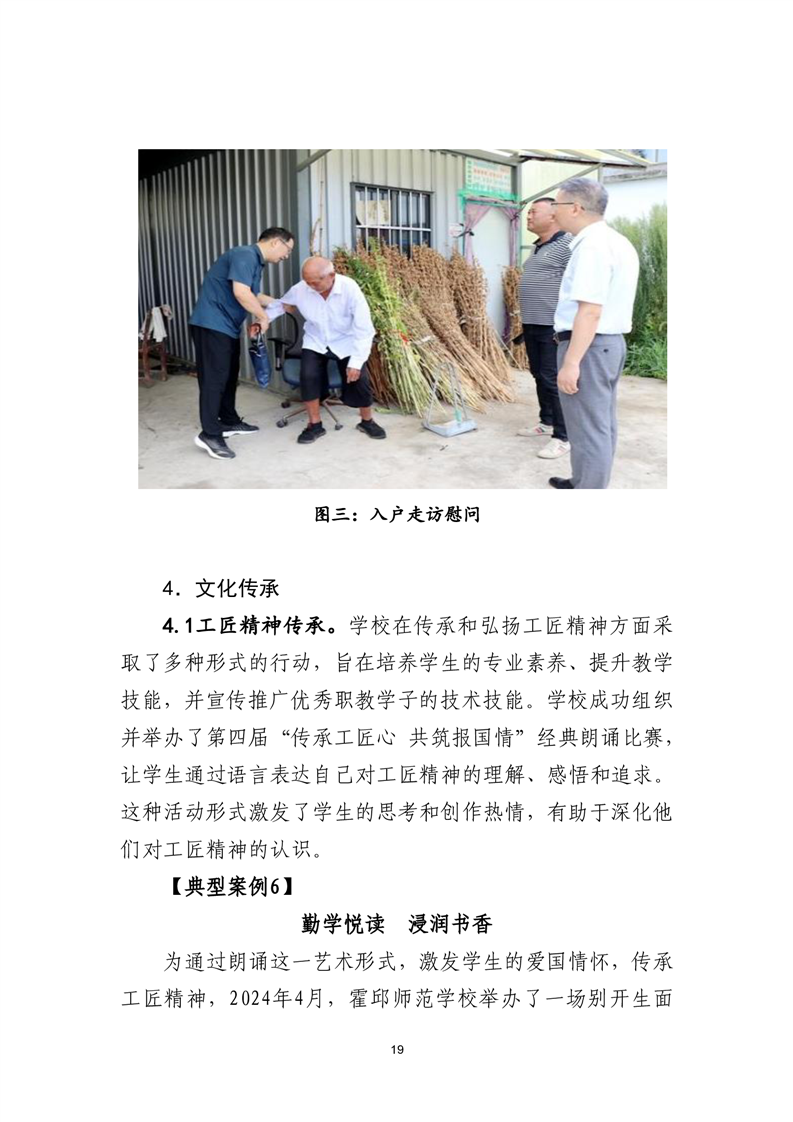 图三：入户走访慰问

4．文化传承

4.1工匠精神传承。学校在传承和弘扬工匠精神方面采取了多种形式的行动，旨在培养学生的专业素养、提升教学技能，并宣传推广优秀职教学子的技术技能。学校成功组织并举办了第四届“传承工匠心 共筑报国情”经典朗诵比赛，让学生通过语言表达自己对工匠精神的理解、感悟和追求。这种活动形式激发了学生的思考和创作热情，有助于深化他们对工匠精神的认识。

【典型案例6】

勤学悦读 浸润书香

为通过朗诵这一艺术形式，激发学生的爱国情怀，传承工匠精神，2024年4月，霍邱师范学校举办了一场别开生面

19